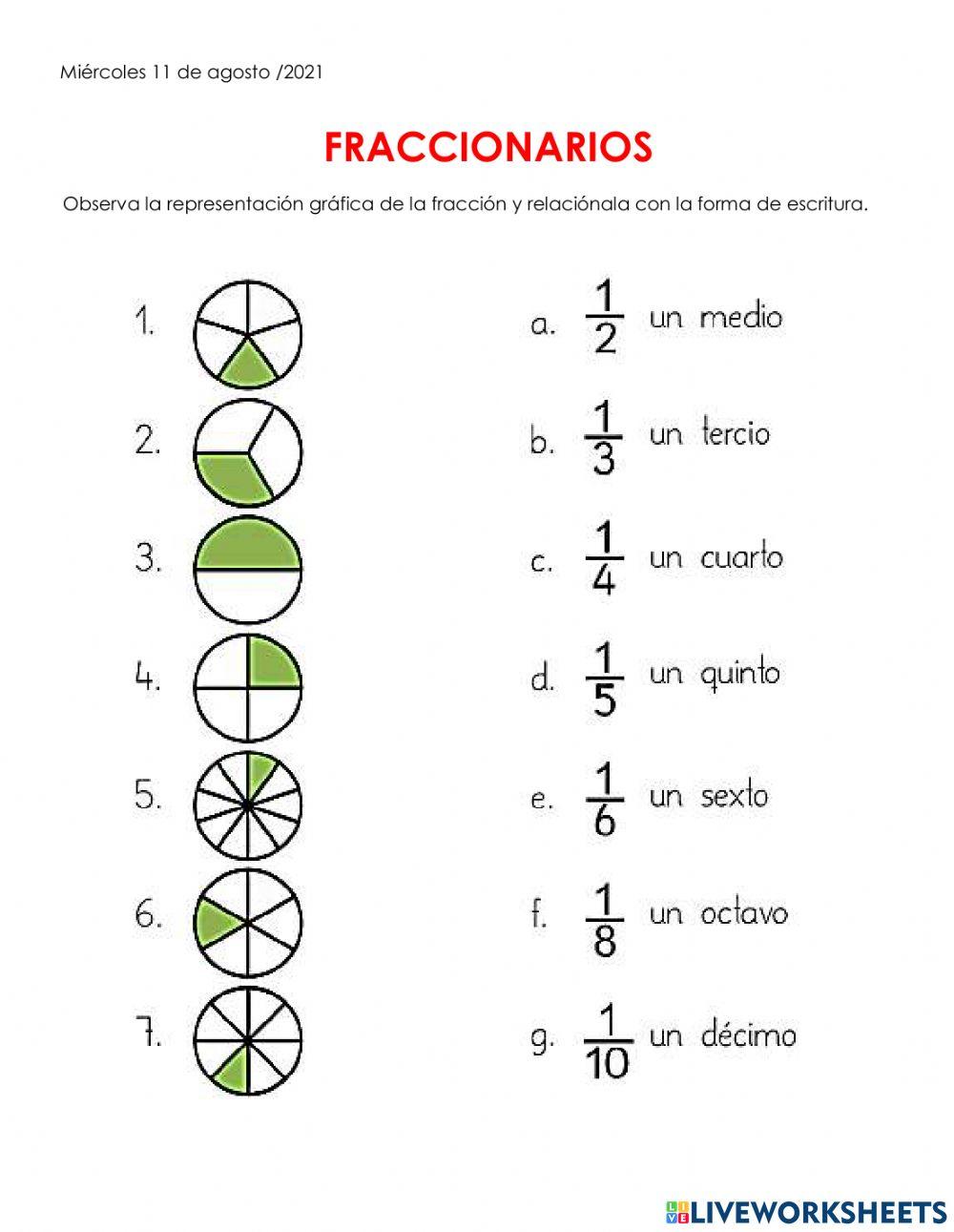 Miércoles 11 de agosto /2021

FRACCIONARIOS

Observa la representación gráfica de la fracción y relaciónala con la forma de escritura.

1.

2.

3.

4.

5.

6.

7.

a. $\frac{1}{2}$ un medio

b. $\frac{1}{3}$ un tercio

c. $\frac{1}{4}$ un cuarto

d. $\frac{1}{5}$ un quinto

e. $\frac{1}{6}$ un sexto

f. $\frac{1}{8}$ un octavo

g. $\frac{1}{10}$ un décimo

LIVEWORKSHEETS